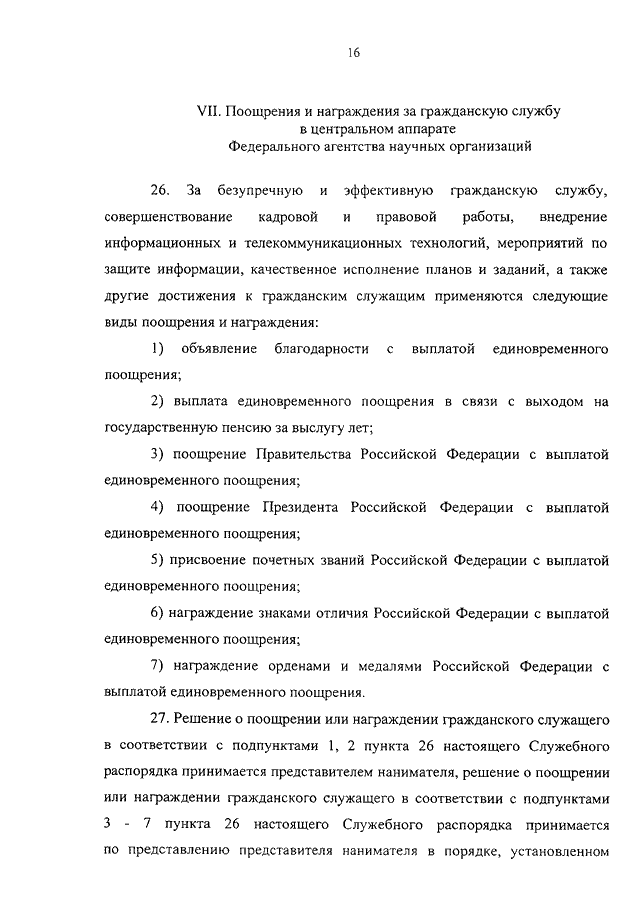 16

VII. Поощрения и награждения за гражданскую службу в центральном аппарате Федерального агентства научных организаций

26. За безупречную и эффективную гражданскую службу, совершенствование кадровой и правовой работы, внедрение информационных и телекоммуникационных технологий, мероприятий по защите информации, качественное исполнение планов и заданий, а также другие достижения к гражданским служащим применяются следующие виды поощрения и награждения:

1) объявление благодарности с выплатой единовременного поощрения;

2) выплата единовременного поощрения в связи с выходом на государственную пенсию за выслугу лет;

3) поощрение Правительства Российской Федерации с выплатой единовременного поощрения;

4) поощрение Президента Российской Федерации с выплатой единовременного поощрения;

5) присвоение почетных званий Российской Федерации с выплатой единовременного поощрения;

6) награждение знаками отличия Российской Федерации с выплатой единовременного поощрения;

7) награждение орденами и медалями Российской Федерации с выплатой единовременного поощрения.

27. Решение о поощрении или награждении гражданского служащего в соответствии с подпунктами 1, 2 пункта 26 настоящего Служебного распорядка принимается представителем нанимателя, решение о поощрении или награждении гражданского служащего в соответствии с подпунктами 3 - 7 пункта 26 настоящего Служебного распорядка принимается по представлению представителя нанимателя в порядке, установленном